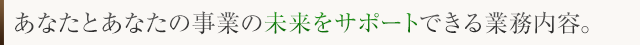 あなたとあなたの事業の未来をサポートできる業務内容。